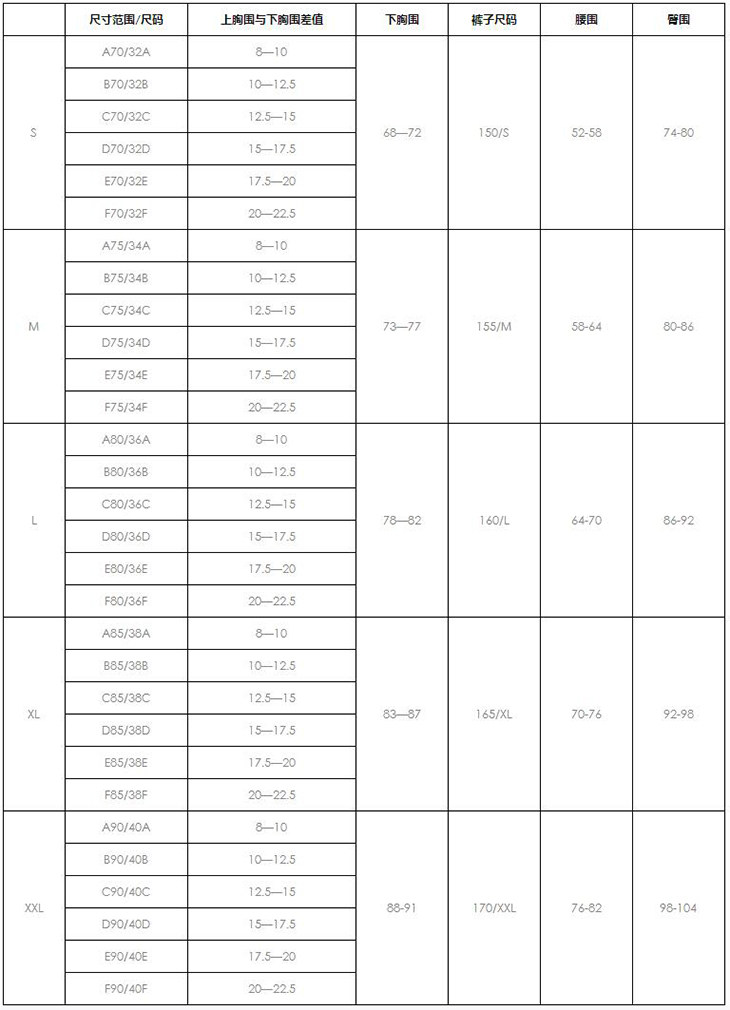 | | 尺寸范围/尺码 | 上胸围与下胸围差值 | 下胸围 | 裤子尺码 | 腰围 | 臀围 |
|---|---|---|---|---|---|---|
| S | A70/32A | 8—10 | 68—72 | 150/S | 52-58 | 74-80 |
| | B70/32B | 10—12.5 | | | | |
| | C70/32C | 12.5—15 | | | | |
| | D70/32D | 15—17.5 | | | | |
| | E70/32E | 17.5—20 | | | | |
| | F70/32F | 20—22.5 | | | | |
| M | A75/34A | 8—10 | 73—77 | 155/M | 58-64 | 80-86 |
| | B75/34B | 10—12.5 | | | | |
| | C75/34C | 12.5—15 | | | | |
| | D75/34D | 15—17.5 | | | | |
| | E75/34E | 17.5—20 | | | | |
| | F75/34F | 20—22.5 | | | | |
| L | A80/36A | 8—10 | 78—82 | 160/L | 64-70 | 86-92 |
| | B80/36B | 10—12.5 | | | | |
| | C80/36C | 12.5—15 | | | | |
| | D80/36D | 15—17.5 | | | | |
| | E80/36E | 17.5—20 | | | | |
| | F80/36F | 20—22.5 | | | | |
| XL | A85/38A | 8—10 | 83—87 | 165/XL | 70-76 | 92-98 |
| | B85/38B | 10—12.5 | | | | |
| | C85/38C | 12.5—15 | | | | |
| | D85/38D | 15—17.5 | | | | |
| | E85/38E | 17.5—20 | | | | |
| | F85/38F | 20—22.5 | | | | |
| XXL | A90/40A | 8—10 | 88-91 | 170/XXL | 76-82 | 98-104 |
| | B90/40B | 10—12.5 | | | | |
| | C90/40C | 12.5—15 | | | | |
| | D90/40D | 15—17.5 | | | | |
| | E90/40E | 17.5—20 | | | | |
| | F90/40F | 20—22.5 | | | | |